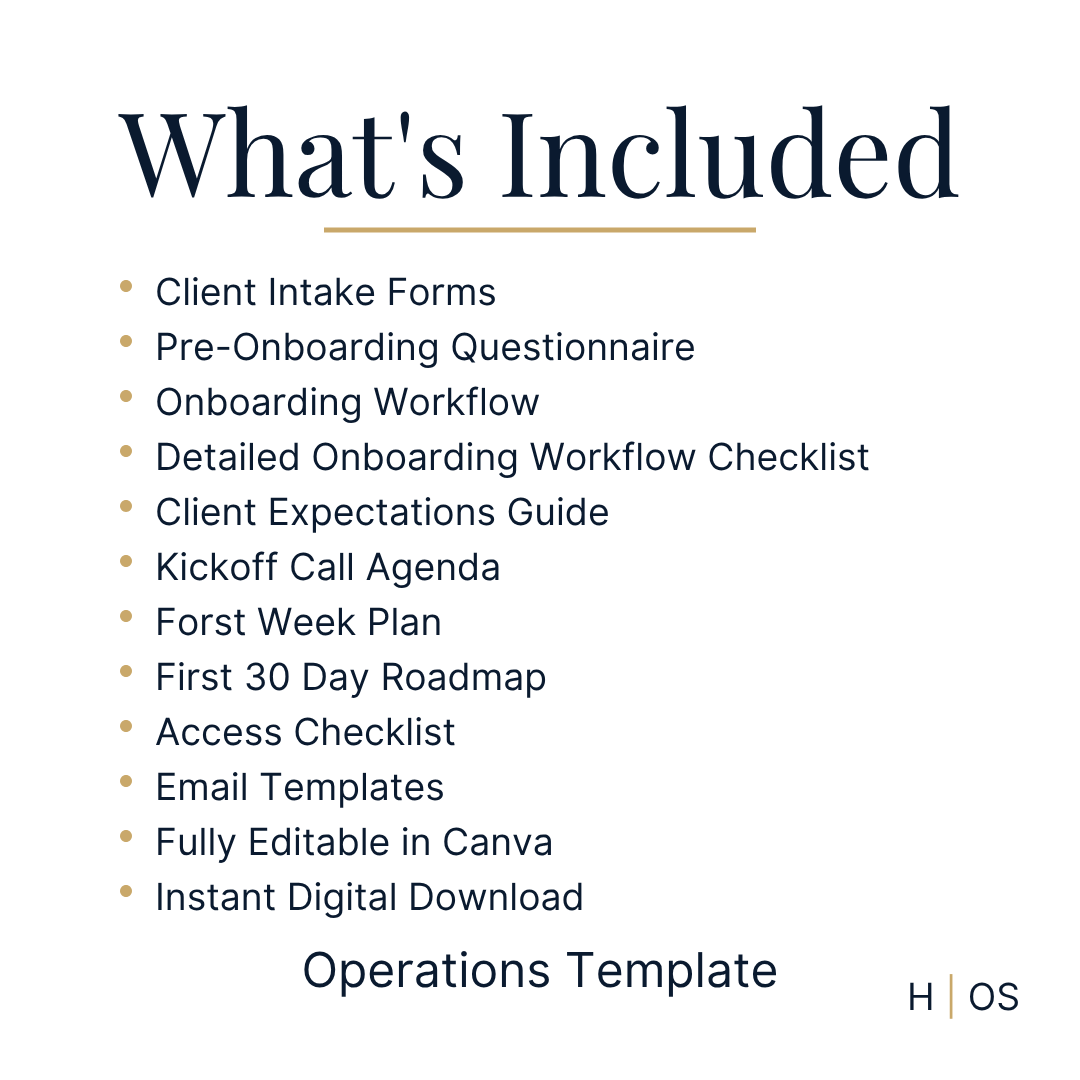 What's Included

- Client Intake Forms
- Pre-Onboarding Questionnaire
- Onboarding Workflow
- Detailed Onboarding Workflow Checklist
- Client Expectations Guide
- Kickoff Call Agenda
- Forst Week Plan
- First 30 Day Roadmap
- Access Checklist
- Email Templates
- Fully Editable in Canva
- Instant Digital Download

Operations Template

H | OS